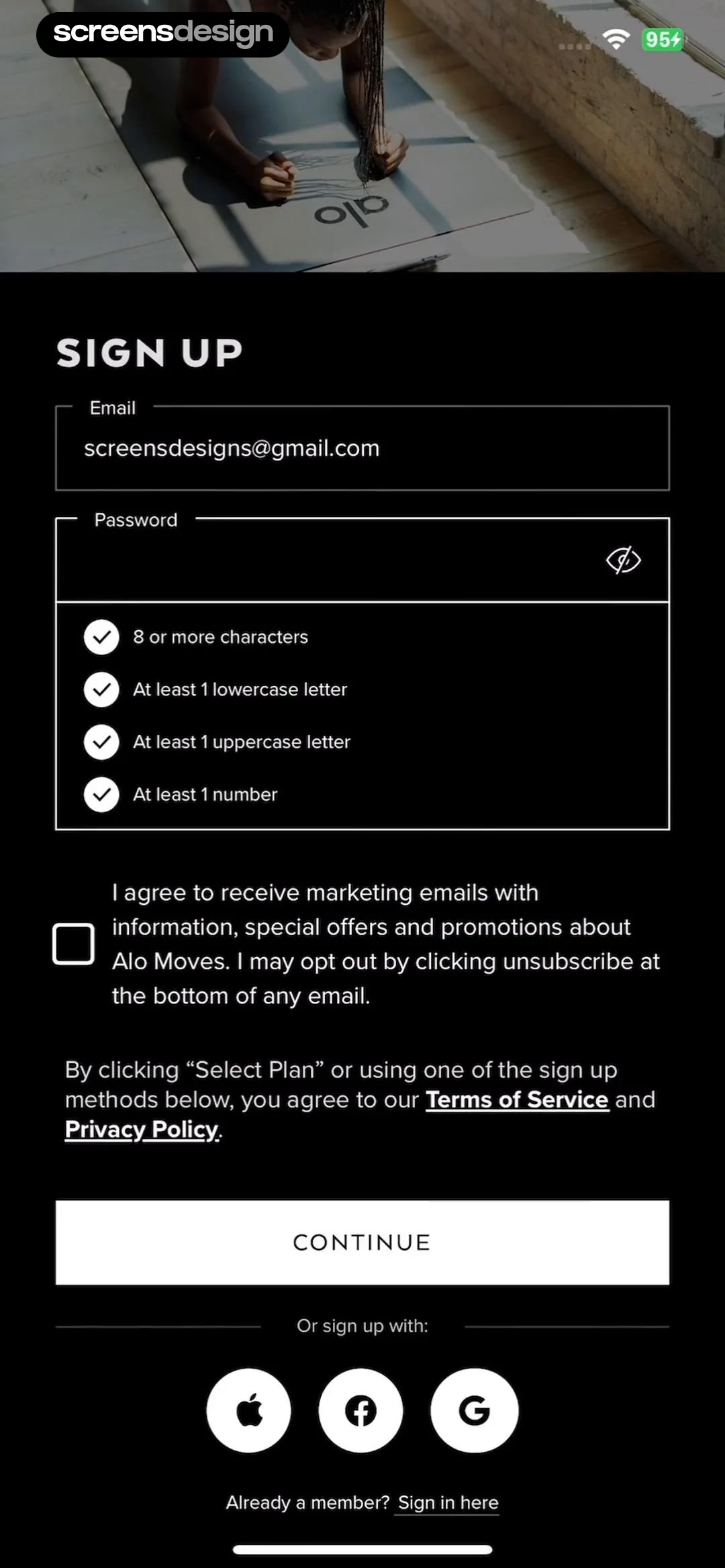 screensdesign

95

alo

SIGN UP

Email

screensdesigns@gmail.com

Password

8 or more characters

At least 1 lowercase letter

At least 1 uppercase letter

At least 1 number

I agree to receive marketing emails with information, special offers and promotions about Alo Moves. I may opt out by clicking unsubscribe at the bottom of any email.

By clicking “Select Plan” or using one of the sign up methods below, you agree to our Terms of Service and Privacy Policy.

CONTINUE

Or sign up with:

G

Already a member? Sign in here